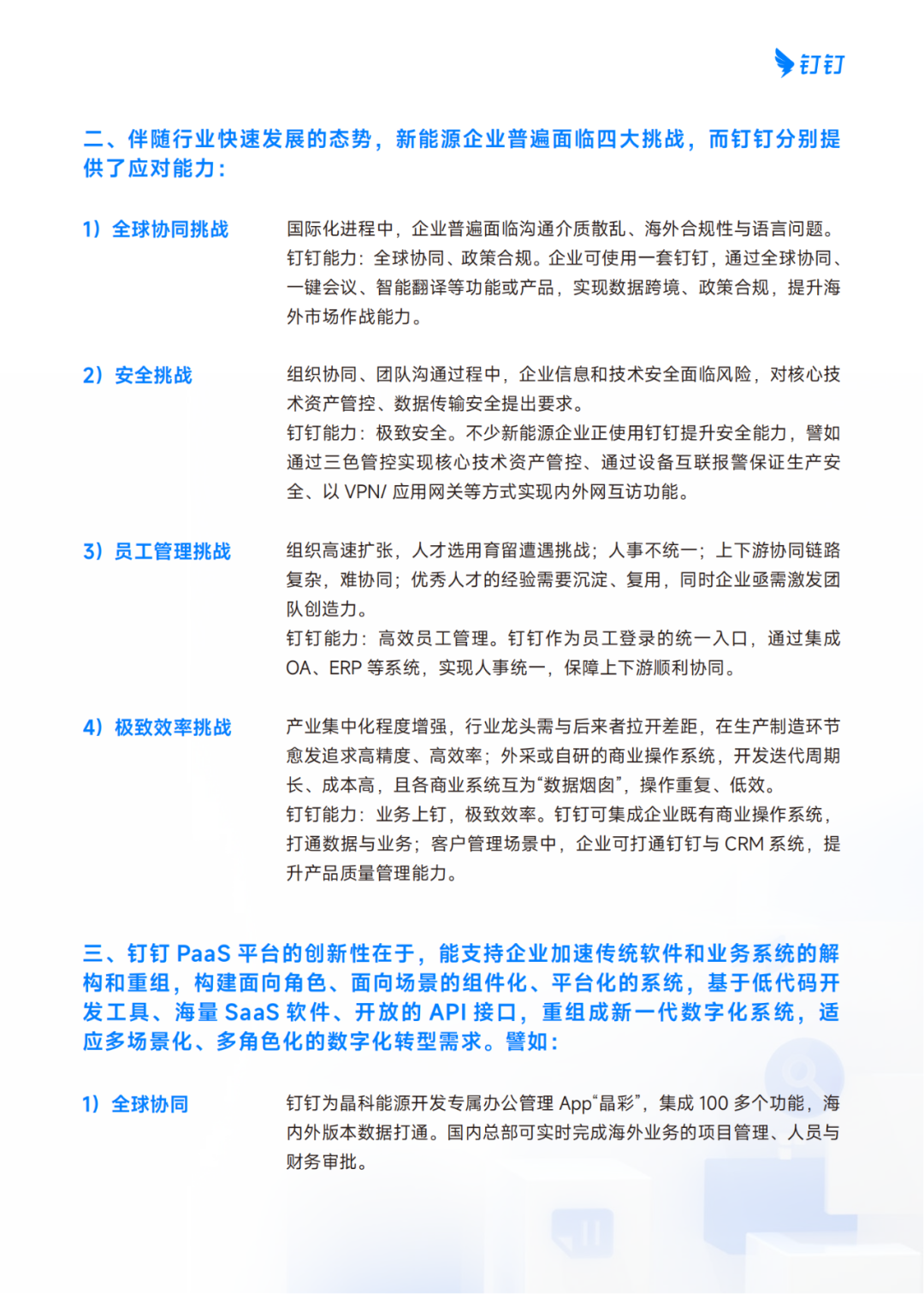 钉钉

二、伴随行业快速发展的态势，新能源企业普遍面临四大挑战，而钉钉分别提供了应对能力：

1）全球协同挑战

国际化进程中，企业普遍面临沟通介质散乱、海外合规性与语言问题。
钉钉能力：全球协同、政策合规。企业可使用一套钉钉，通过全球协同、一键会议、智能翻译等功能或产品，实现数据跨境、政策合规，提升海外市场作战能力。

2）安全挑战

组织协同、团队沟通过程中，企业信息和技术安全面临风险，对核心技术资产管控、数据传输安全提出要求。
钉钉能力：极致安全。不少新能源企业正使用钉钉提升安全能力，譬如通过三色管控实现核心技术资产管控、通过设备互联报警保证生产安全、以 VPN/ 应用网关等方式实现内外网互访功能。

3）员工管理挑战

组织高速扩张，人才选用育留遭遇挑战；人事不统一；上下游协同链路复杂，难协同；优秀人才的经验需要沉淀、复用，同时企业亟需激发团队创造力。
钉钉能力：高效员工管理。钉钉作为员工登录的统一入口，通过集成 OA、ERP 等系统，实现人事统一，保障上下游顺利协同。

4）极致效率挑战

产业集中化程度增强，行业龙头需与后来者拉开差距，在生产制造环节愈发追求高精度、高效率；外采或自研的商业操作系统，开发迭代周期长、成本高，且各商业系统互为“数据烟囱”，操作重复、低效。
钉钉能力：业务上钉，极致效率。钉钉可集成企业既有商业操作系统，打通数据与业务；客户管理场景中，企业可打通钉钉与 CRM 系统，提升产品质量管理能力。

三、钉钉 PaaS 平台的创新性在于，能支持企业加速传统软件和业务系统的解构和重组，构建面向角色、面向场景的组件化、平台化的系统，基于低代码开发工具、海量 SaaS 软件、开放的 API 接口，重组成新一代数字化系统，适应多场景化、多角色化的数字化转型需求。譬如：

1）全球协同

钉钉为晶科能源开发专属办公管理 App“晶彩”，集成 100 多个功能，海内外版本数据打通。国内总部可实时完成海外业务的项目管理、人员与财务审批。